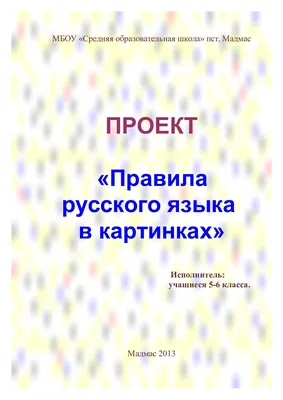 МБОУ «Средняя образовательная школа» пст. Мадмас

ПРОЕКТ

«Правила русского языка в картинках»

Исполнитель:
учащиеся 5-6 класса.

Мадмас 2013